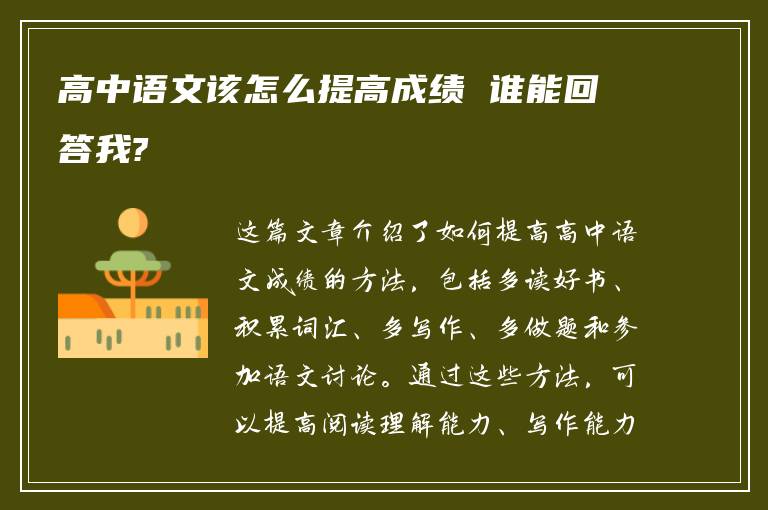 高中语文该怎么提高成绩 谁能回答我?

这篇文章介绍了如何提高高中语文成绩的方法，包括多读好书、积累词汇、多写作、多做题和参加语文讨论。通过这些方法，可以提高阅读理解能力、写作能力